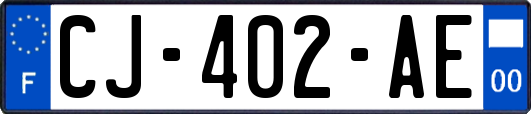 F
CJ-402-AE
00